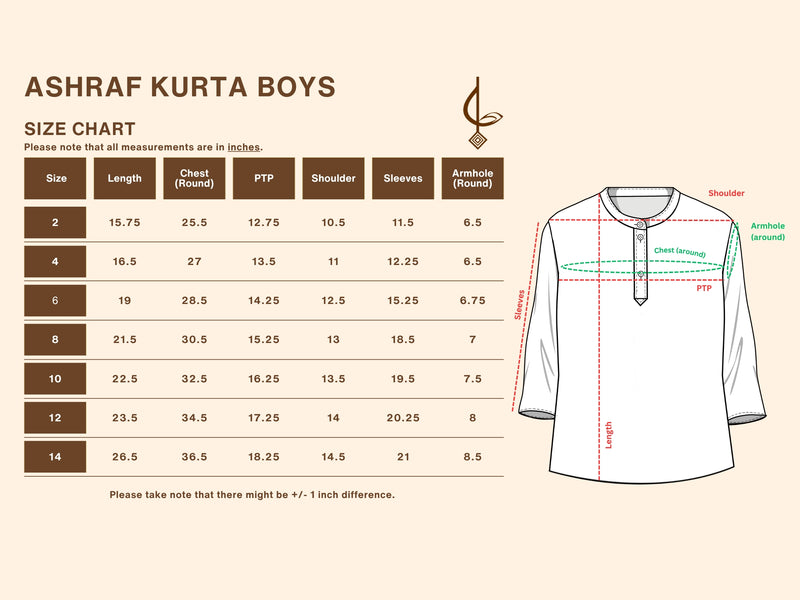 ASHRAF KURTA BOYS

SIZE CHART
Please note that all measurements are in inches.

| Size | Length | Chest (Round) | PTP | Shoulder | Sleeves | Armhole (Round) |
|---|---|---|---|---|---|---|
| 2 | 15.75 | 25.5 | 12.75 | 10.5 | 11.5 | 6.5 |
| 4 | 16.5 | 27 | 13.5 | 11 | 12.25 | 6.5 |
| 6 | 19 | 28.5 | 14.25 | 12.5 | 15.25 | 6.75 |
| 8 | 21.5 | 30.5 | 15.25 | 13 | 18.5 | 7 |
| 10 | 22.5 | 32.5 | 16.25 | 13.5 | 19.5 | 7.5 |
| 12 | 23.5 | 34.5 | 17.25 | 14 | 20.25 | 8 |
| 14 | 26.5 | 36.5 | 18.25 | 14.5 | 21 | 8.5 |

Please take note that there might be +/- 1 inch difference.

Shoulder
Armhole (around)
Chest (around)
PTP
Sleeves
Length